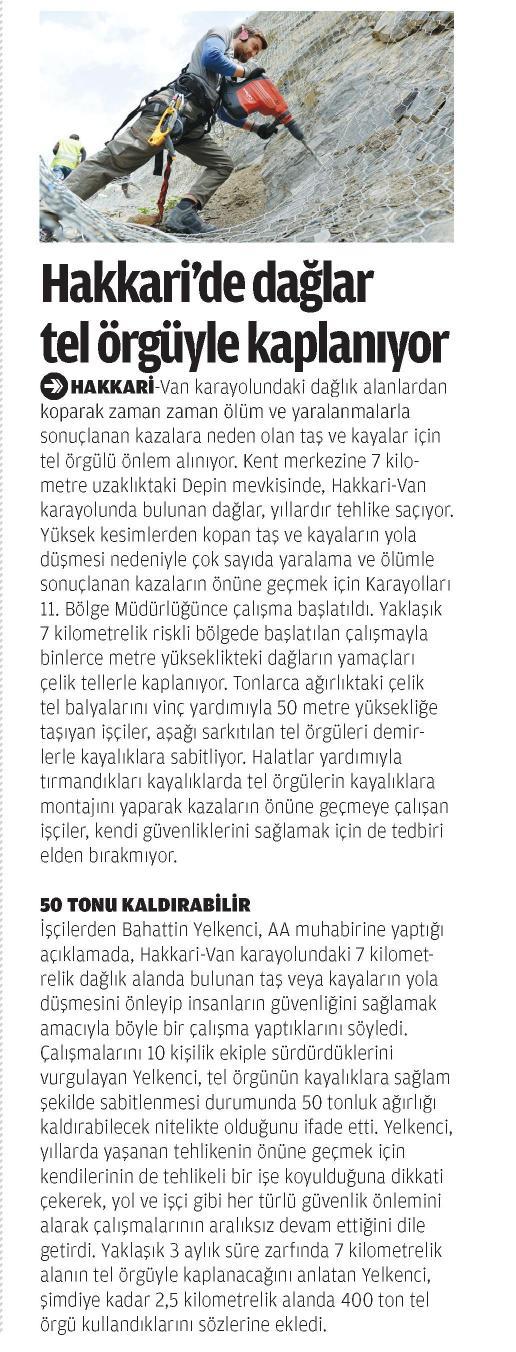 Hakkari'de dağlar tel örgüyle kaplanıyor

HAKKARİ-Van karayolundaki dağlık alanlardan koparak zaman zaman ölüm ve yaralanmalarla sonuçlanan kazalara neden olan taş ve kayalar için tel örgülü önlem alınıyor. Kent merkezine 7 kilometre uzaklıktaki Depin mevkisinde, Hakkari-Van karayolunda bulunan dağlar, yıllardır tehlike saçıyor. Yüksek kesimlerden kopan taş ve kayaların yola düşmesi nedeniyle çok sayıda yaralama ve ölümle sonuçlanan kazaların önüne geçmek için Karayolları 11. Bölge Müdürlüğünce çalışma başlatıldı. Yaklaşık 7 kilometrelik riskli bölgede başlatılan çalışmayla binlerce metre yükseklikteki dağların yamaçları çelik tellerle kaplanıyor. Tonlarca ağırlıktaki çelik tel balyalarını vinç yardımıyla 50 metre yüksekliğe taşıyan işçiler, aşağı sarkıtılan tel örgüleri demirlerle kayalıklara sabitliyor. Halatlar yardımıyla tırmandıkları kayalıklarda tel örgülerin kayalıklara montajını yaparak kazaların önüne geçmeye çalışan işçiler, kendi güvenliklerini sağlamak için de tedbiri elden bırakmıyor.

50 TONU KALDIRABİLİR
İşçilerden Bahattin Yelkenci, AA muhabirine yaptığı açıklamada, Hakkari-Van karayolundaki 7 kilometrelik dağlık alanda bulunan taş veya kayaların yola düşmesini önleyip insanların güvenliğini sağlamak amacıyla böyle bir çalışma yaptıklarını söyledi. Çalışmalarını 10 kişilik ekiple sürdürdüklerini vurgulayan Yelkenci, tel örgünün kayalıklara sağlam şekilde sabitlenmesi durumunda 50 tonluk ağırlığı kaldırabilecek nitelikte olduğunu ifade etti. Yelkenci, yıllarda yaşanan tehlikenin önüne geçmek için kendilerinin de tehlikeli bir işe koyulduğuna dikkati çekerek, yol ve işçi gibi her türlü güvenlik önlemini alarak çalışmalarının aralıksız devam ettiğini dile getirdi. Yaklaşık 3 aylık süre zarfında 7 kilometrelik alanın tel örgüyle kaplanacağını anlatan Yelkenci, şimdiye kadar 2,5 kilometrelik alanda 400 ton tel örgü kullandıklarını sözlerine ekledi.